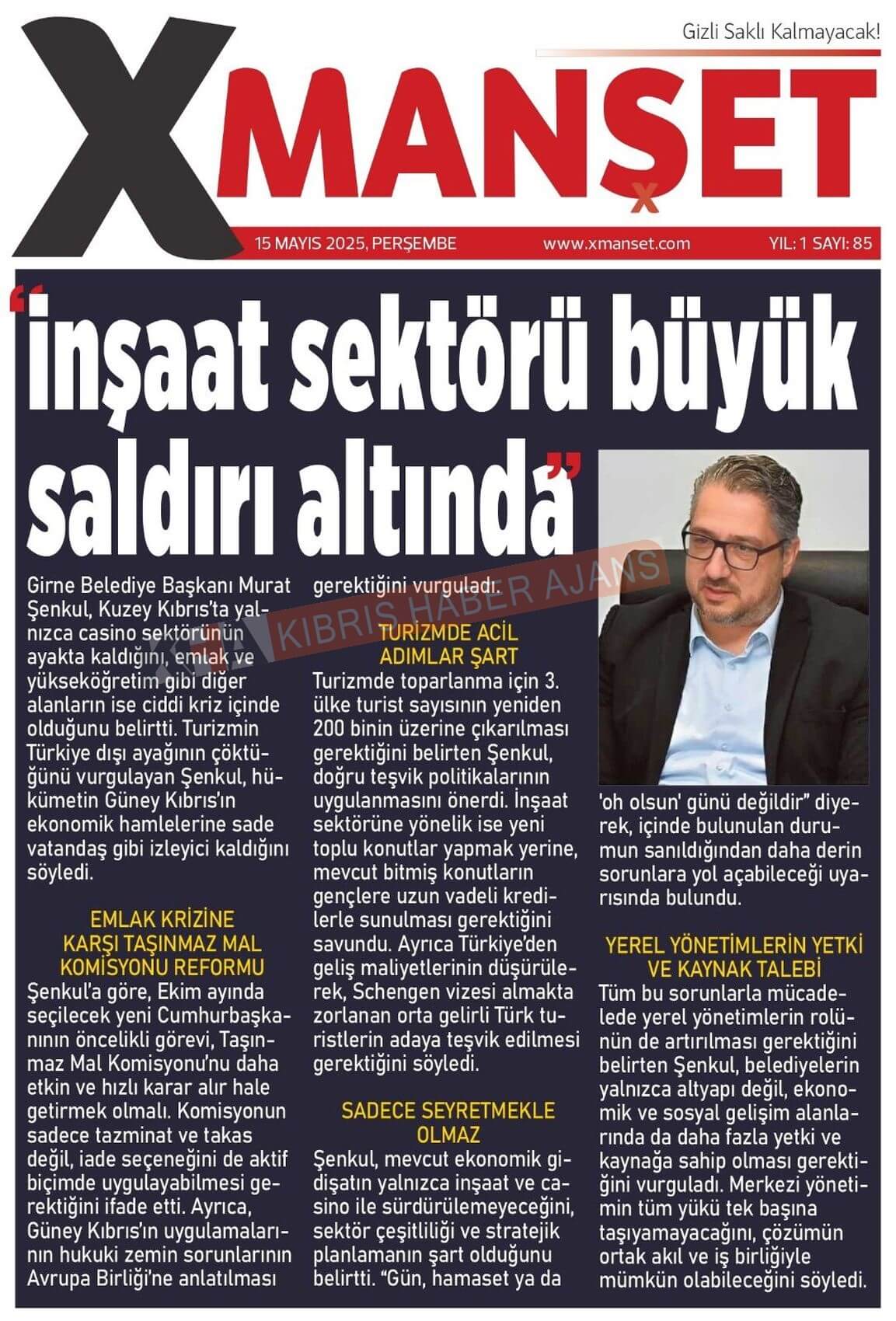 Gizli Saklı Kalmayacak!

XMANŞET

15 MAYIS 2025, PERŞEMBE www.xmanset.com YIL: 1 SAYI: 85

"İnşaat sektörü büyük saldırı altında"

KIBRIS HABER AJANS

Girne Belediye Başkanı Murat Şenkul, Kuzey Kıbrıs'ta yalnızca casino sektörünün ayakta kaldığını, emlak ve yükseköğretim gibi diğer alanların ise ciddi kriz içinde olduğunu belirtti. Turizmin Türkiye dışı ayağının çöktüğünü vurgulayan Şenkul, hükümetin Güney Kıbrıs'ın ekonomik hamlelerine sade vatandaş gibi izleyici kaldığını söyledi.

EMLAK KRİZİNE KARŞI TAŞINMAZ MAL KOMİSYONU REFORMU

Şenkul'a göre, Ekim ayında seçilecek yeni Cumhurbaşkanının öncelikli görevi, Taşınmaz Mal Komisyonu'nu daha etkin ve hızlı karar alır hale getirmek olmalı. Komisyonun sadece tazminat ve takas değil, iade seçeneğini de aktif biçimde uygulayabilmesi gerektiğini ifade etti. Ayrıca, Güney Kıbrıs'ın uygulamalarının hukuki zemin sorunlarının Avrupa Birliği'ne anlatılması gerektiğini vurguladı.

TURİZMDE ACİL ADIMLAR ŞART

Turizmde toparlanma için 3. ülke turist sayısının yeniden 200 binin üzerine çıkarılması gerektiğini belirten Şenkul, doğru teşvik politikalarının uygulanmasını önerdi. İnşaat sektörüne yönelik ise yeni toplu konutlar yapmak yerine, mevcut bitmiş konutların gençlere uzun vadeli kredilerle sunulması gerektiğini savundu. Ayrıca Türkiye'den geliş maliyetlerinin düşürülerek, Schengen vizesi almakta zorlanan orta gelirli Türk turistlerin adaya teşvik edilmesi gerektiğini söyledi.

SADECE SEYRETMEKLE OLMAZ

Şenkul, mevcut ekonomik gidişatın yalnızca inşaat ve casino ile sürdürülemeyeceğini, sektör çeşitliliği ve stratejik planlamanın şart olduğunu belirtti. "Gün, hamaset ya da 'oh olsun' günü değildir" diyerek, içinde bulunulan durumun sanıldığından daha derin sorunlara yol açabileceği uyarısında bulundu.

YEREL YÖNETİMLERİN YETKİ VE KAYNAK TALEBİ

Tüm bu sorunlarla mücadelede yerel yönetimlerin rolünün de artırılması gerektiğini belirten Şenkul, belediyelerin yalnızca altyapı değil, ekonomik ve sosyal gelişim alanlarında da daha fazla yetki ve kaynağa sahip olması gerektiğini vurguladı. Merkezi yönetimin tüm yükü tek başına taşıyamayacağını, çözümün ortak akıl ve iş birliğiyle mümkün olabileceğini söyledi.